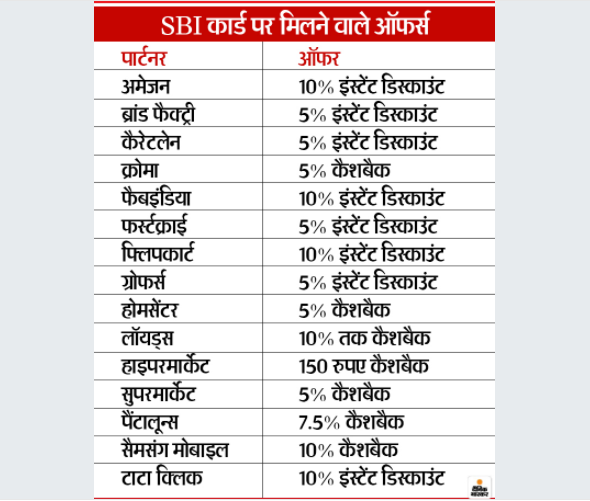 SBI कार्ड पर मिलने वाले ऑफर्स

| पार्टनर | ऑफर |
|---|---|
| अमेजन | 10% इंस्टेंट डिस्काउंट |
| ब्रांड फैक्ट्री | 5% इंस्टेंट डिस्काउंट |
| कैरेटलेन | 5% इंस्टेंट डिस्काउंट |
| क्रोमा | 5% कैशबैक |
| फैबइंडिया | 10% इंस्टेंट डिस्काउंट |
| फर्स्टक्राई | 5% इंस्टेंट डिस्काउंट |
| फ्लिपकार्ट | 10% इंस्टेंट डिस्काउंट |
| ग्रोफर्स | 5% इंस्टेंट डिस्काउंट |
| होमसेंटर | 5% कैशबैक |
| लॉयड्स | 10% तक कैशबैक |
| हाइपरमार्केट | 150 रुपए कैशबैक |
| सुपरमार्केट | 5% कैशबैक |
| पैंटालून्स | 7.5% कैशबैक |
| सैमसंग मोबाइल | 10% कैशबैक |
| टाटा क्लिक | 10% इंस्टेंट डिस्काउंट |

दैनिक भास्कर